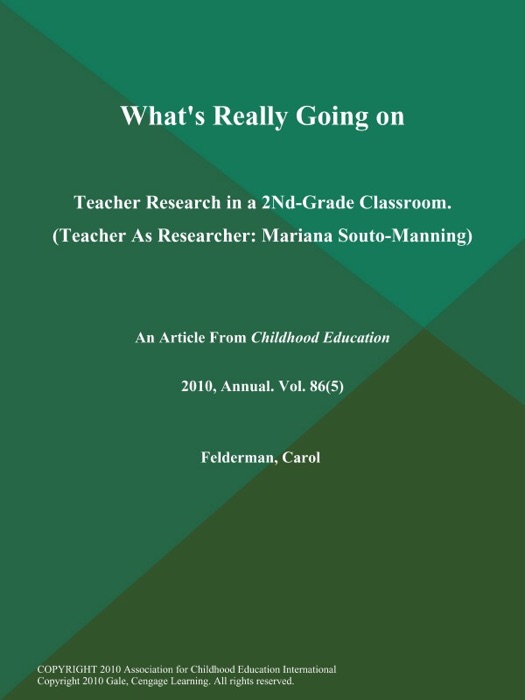 What's Really Going on

Teacher Research in a 2Nd-Grade Classroom. (Teacher As Researcher: Mariana Souto-Manning)

An Article From Childhood Education

2010, Annual. Vol. 86(5)

Felderman, Carol

COPYRIGHT 2010 Association for Childhood Education International
Copyright 2010 Gale, Cengage Learning. All rights reserved.